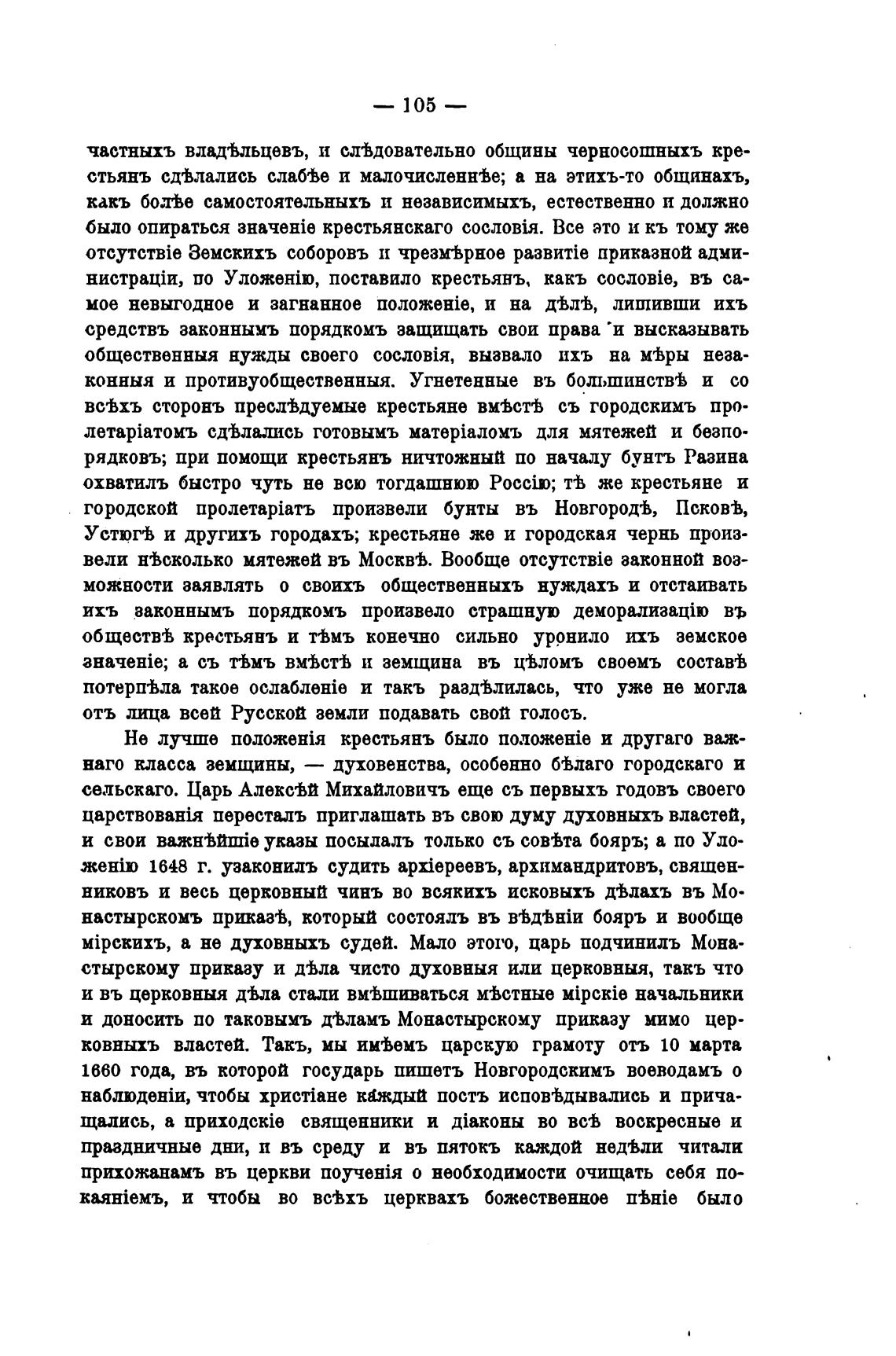 — 105 —

частныхъ владѣльцевъ, и слѣдовательно общины черносошныхъ крестьянъ сдѣлались слабѣе и малочисленнѣе; а на этихъ-то общинахъ, какъ болѣе самостоятельныхъ и независимыхъ, естественно и должно было опираться значеніе крестьянскаго сословія. Все это и къ тому же отсутствіе Земскихъ соборовъ и чрезмѣрное развитіе приказной администраціи, по Уложенію, поставило крестьянъ, какъ сословіе, въ самое невыгодное и загнанное положеніе, и на дѣлѣ, лишивши ихъ средствъ законнымъ порядкомъ защищать свои права и высказывать общественныя нужды своего сословія, вызвало ихъ на мѣры незаконныя и противуобщественныя. Угнетенные въ большинствѣ и со всѣхъ сторонъ преслѣдуемые крестьяне вмѣстѣ съ городскимъ пролетаріатомъ сдѣлались готовымъ матеріаломъ для мятежей и безпорядковъ; при помощи крестьянъ ничтожный по началу бунтъ Разина охватилъ быстро чуть не всю тогдашнюю Россію; тѣ же крестьяне и городской пролетаріатъ произвели бунты въ Новгородѣ, Псковѣ, Устюгѣ и другихъ городахъ; крестьяне же и городская чернь произвели нѣсколько мятежей въ Москвѣ. Вообще отсутствіе законной возможности заявлять о своихъ общественныхъ нуждахъ и отстаивать ихъ законнымъ порядкомъ произвело страшную деморализацію въ обществѣ крестьянъ и тѣмъ конечно сильно уронило ихъ земское значеніе; а съ тѣмъ вмѣстѣ и земщина въ цѣломъ своемъ составѣ потерпѣла такое ослабленіе и такъ раздѣлилась, что уже не могла отъ лица всей Русской земли подавать свой голосъ.

Не лучше положенія крестьянъ было положеніе и другаго важнаго класса земщины, — духовенства, особенно бѣлаго городскаго и сельскаго. Царь Алексѣй Михайловичъ еще съ первыхъ годовъ своего царствованія пересталъ приглашать въ свою думу духовныхъ властей, и свои важнѣйшіе указы посылалъ только съ совѣта бояръ; а по Уложенію 1648 г. узаконилъ судить архіереевъ, архимандритовъ, священниковъ и весь церковный чинъ во всякихъ исковыхъ дѣлахъ въ Монастырскомъ приказѣ, который состоялъ въ вѣдѣніи бояръ и вообще мірскихъ, а не духовныхъ судей. Мало этого, царь подчинилъ Монастырскому приказу и дѣла чисто духовныя или церковныя, такъ что и въ церковныя дѣла стали вмѣшиваться мѣстные мірскіе начальники и доносить по таковымъ дѣламъ Монастырскому приказу мимо церковныхъ властей. Такъ, мы имѣемъ царскую грамоту отъ 10 марта 1660 года, въ которой государь пишетъ Новгородскимъ воеводамъ о наблюденіи, чтобы христіане каждый постъ исповѣдывались и причащались, а приходскіе священники и діаконы во всѣ воскресные и праздничные дни, и въ среду и въ пятокъ каждой недѣли читали прихожанамъ въ церкви поученія о необходимости очищать себя покаяніемъ, и чтобы во всѣхъ церквахъ божественное пѣніе было